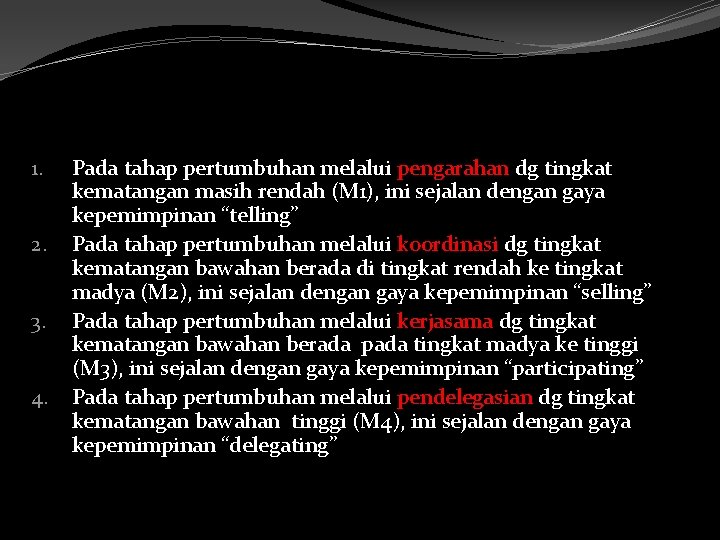 1. Pada tahap pertumbuhan melalui pengarahan dg tingkat kematangan masih rendah (M1), ini sejalan dengan gaya kepemimpinan “telling”
2. Pada tahap pertumbuhan melalui koordinasi dg tingkat kematangan bawahan berada di tingkat rendah ke tingkat madya (M2), ini sejalan dengan gaya kepemimpinan “selling”
3. Pada tahap pertumbuhan melalui kerjasama dg tingkat kematangan bawahan berada pada tingkat madya ke tinggi (M3), ini sejalan dengan gaya kepemimpinan “participating”
4. Pada tahap pertumbuhan melalui pendelegasian dg tingkat kematangan bawahan tinggi (M4), ini sejalan dengan gaya kepemimpinan “delegating”